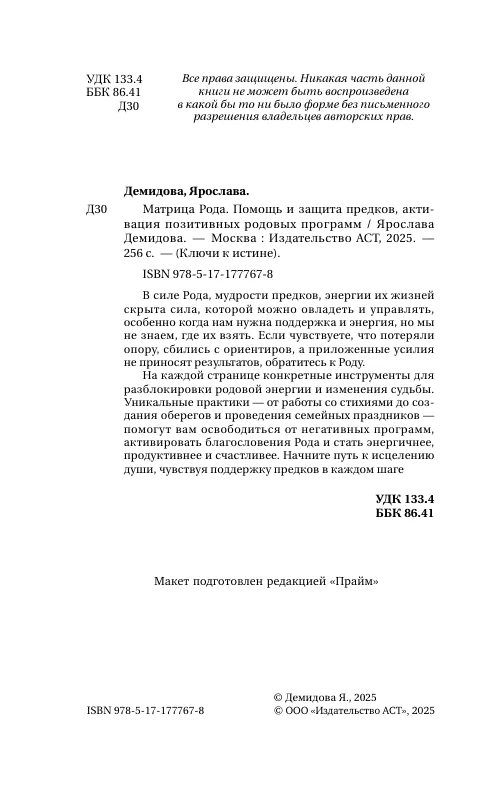 УДК 133.4
ББК 86.41
Д30

Все права защищены. Никакая часть данной книги не может быть воспроизведена в какой бы то ни было форме без письменного разрешения владельцев авторских прав.

Демидова, Ярослава.

Д30 Матрица Рода. Помощь и защита предков, активация позитивных родовых программ / Ярослава Демидова. — Москва : Издательство АСТ, 2025. — 256 с. — (Ключи к истине).

ISBN 978-5-17-177767-8

В силе Рода, мудрости предков, энергии их жизней скрыта сила, которой можно овладеть и управлять, особенно когда нам нужна поддержка и энергия, но мы не знаем, где их взять. Если чувствуете, что потеряли опору, сбились с ориентиров, а приложенные усилия не приносят результатов, обратитесь к Роду.

На каждой странице конкретные инструменты для разблокировки родовой энергии и изменения судьбы. Уникальные практики — от работы со стихиями до создания оберегов и проведения семейных праздников — помогут вам освободиться от негативных программ, активировать благословения Рода и стать энергичнее, продуктивнее и счастливее. Начните путь к исцелению души, чувствуя поддержку предков в каждом шаге

УДК 133.4
ББК 86.41

Макет подготовлен редакцией «Прайм»

ISBN 978-5-17-177767-8

© Демидова Я., 2025
© ООО «Издательство АСТ», 2025